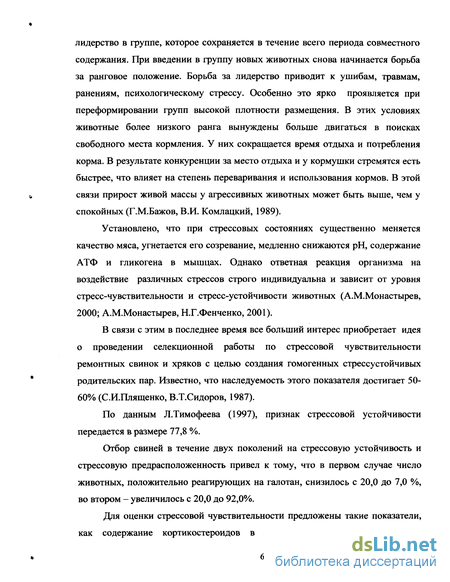 лидерство в группе, которое сохраняется в течение всего периода совместного содержания. При введении в группу новых животных снова начинается борьба за ранговое положение. Борьба за лидерство приводит к ушибам, травмам, ранениям, психологическому стрессу. Особенно это ярко проявляется при переформировании групп высокой плотности размещения. В этих условиях животные более низкого ранга вынуждены больше двигаться в поисках свободного места кормления. У них сокращается время отдыха и потребления корма. В результате конкуренции за место отдыха и у кормушки стремятся есть быстрее, что влияет на степень переваривания и использования кормов. В этой связи прирост живой массы у агрессивных животных может быть выше, чем у спокойных (Г.М.Бажов, В.И. Комлацкий, 1989).

Установлено, что при стрессовых состояниях существенно меняется качество мяса, угнетается его созревание, медленно снижаются pH, содержание АТФ и гликогена в мышцах. Однако ответная реакция организма на воздействие различных стрессов строго индивидуальна и зависит от уровня стресс-чувствительности и стресс-устойчивости животных (А.М.Монастырев, 2000; А.М.Монастырев, Н.Г.Фенченко, 2001).

В связи с этим в последнее время все больший интерес приобретает идея о проведении селекционной работы по стрессовой чувствительности ремонтных свинок и хряков с целью создания гомогенных стрессустойчивых родительских пар. Известно, что наследуемость этого показателя достигает 50-60% (С.И.Плященко, В.Т.Сидоров, 1987).

По данным Л.Тимофеева (1997), признак стрессовой устойчивости передается в размере 77,8 %.

Отбор свиней в течение двух поколений на стрессовую устойчивость и стрессовую предрасположенность привел к тому, что в первом случае число животных, положительно реагирующих на галотан, снизилось с 20,0 до 7,0 %, во втором – увеличилось с 20,0 до 92,0%.

Для оценки стрессовой чувствительности предложены такие показатели, как содержание кортикостероидов в

6

dsLib.net
библиотека диссертаций